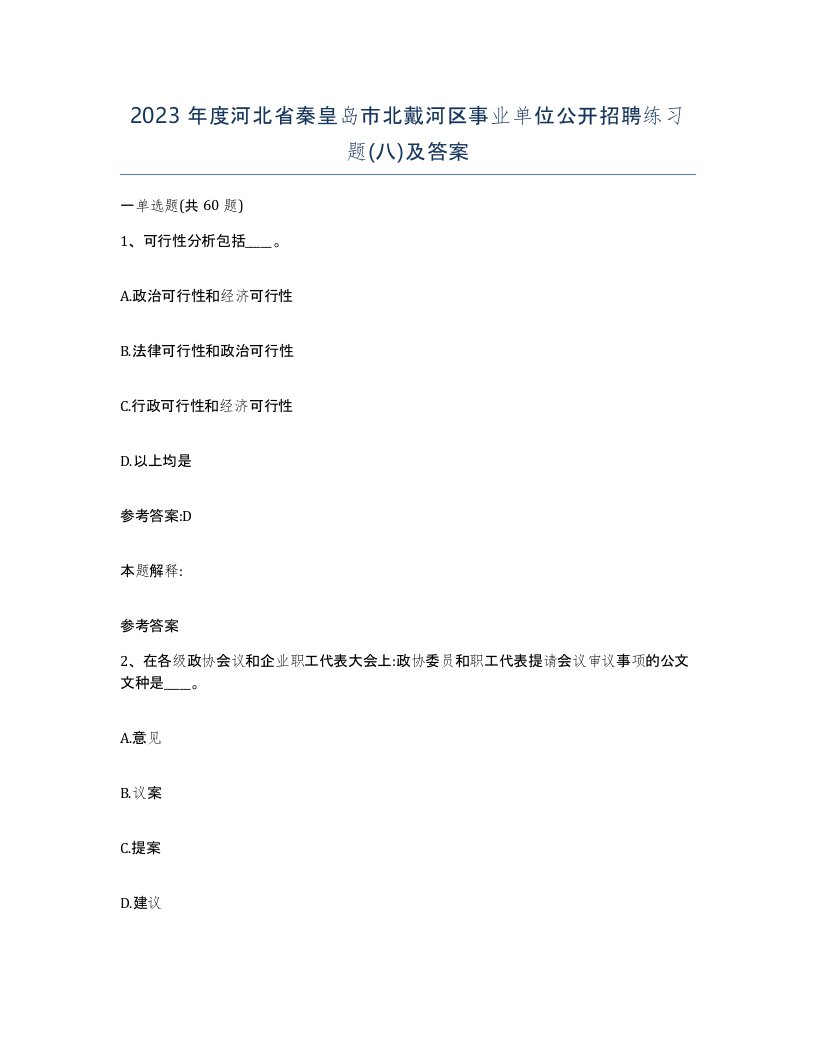 2023 年度河北省秦皇岛市北戴河区事业单位公开招聘练习题(八)及答案

一单选题(共 60 题)

1、可行性分析包括____。

A.政治可行性和经济可行性

B.法律可行性和政治可行性

C.行政可行性和经济可行性

D.以上均是

参考答案:D

本题解释:

参考答案

2、在各级政协会议和企业职工代表大会上:政协委员和职工代表提请会议审议事项的公文文种是____。

A.意见

B.议案

C.提案

D.建议